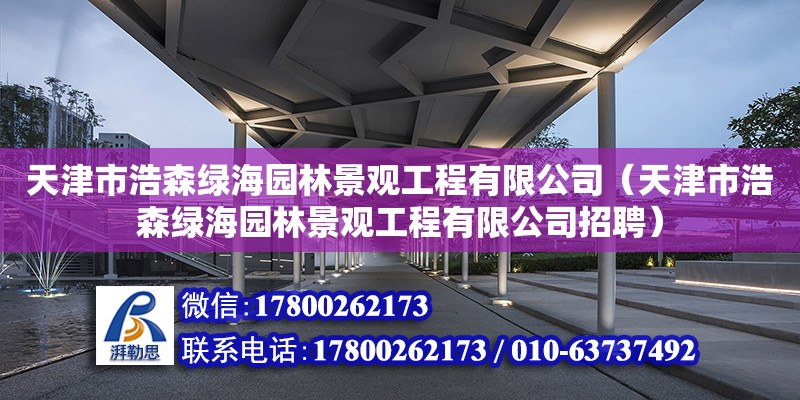 天津市浩森绿海园林景观工程有限公司（天津市浩森绿海园林景观工程有限公司招聘）

湃勒思

微信：17800262173

联系电话：17800262173 / 010-63737492